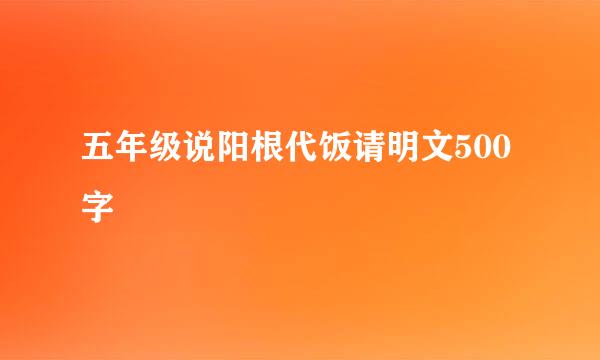 五年级说阳根代饭请明文500字